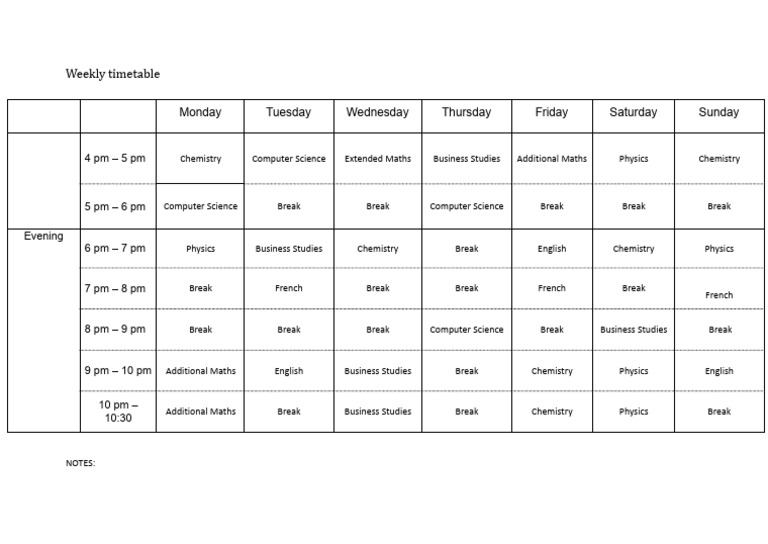 Weekly timetable

| | | Monday | Tuesday | Wednesday | Thursday | Friday | Saturday | Sunday |
|---|---|---|---|---|---|---|---|---|
| | 4 pm – 5 pm | Chemistry | Computer Science | Extended Maths | Business Studies | Additional Maths | Physics | Chemistry |
| | 5 pm – 6 pm | Computer Science | Break | Break | Computer Science | Break | Break | Break |
| Evening | 6 pm – 7 pm | Physics | Business Studies | Chemistry | Break | English | Chemistry | Physics |
| | 7 pm – 8 pm | Break | French | Break | Break | French | Break | French |
| | 8 pm – 9 pm | Break | Break | Break | Computer Science | Break | Business Studies | Break |
| | 9 pm – 10 pm | Additional Maths | English | Business Studies | Break | Chemistry | Physics | English |
| | 10 pm – 10:30 | Additional Maths | Break | Business Studies | Break | Chemistry | Physics | Break |

NOTES: